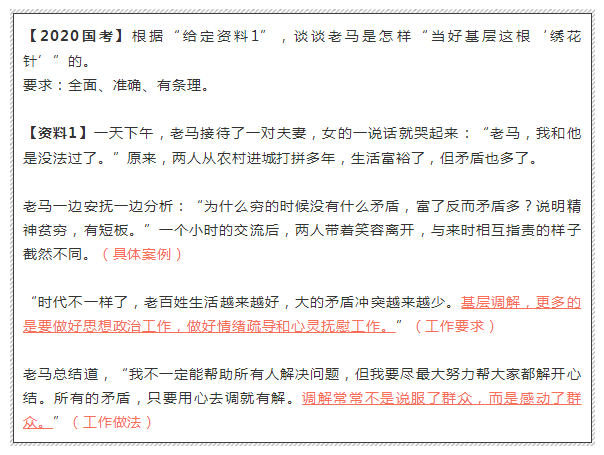 【2020国考】根据“给定资料1”，谈谈老马是怎样“当好基层这根‘绣花针’”的。
要求：全面、准确、有条理。

【资料1】一天下午，老马接待了一对夫妻，女的一说话就哭起来：“老马，我和他是没法过了。”原来，两人从农村进城打拼多年，生活富裕了，但矛盾也多了。

老马一边安抚一边分析：“为什么穷的时候没有什么矛盾，富了反而矛盾多？说明精神贫穷，有短板。”一个小时的交流后，两人带着笑容离开，与来时相互指责的样子截然不同。（具体案例）

“时代不一样了，老百姓生活越来越好，大的矛盾冲突越来越少。基层调解，更多的是要做好思想政治工作，做好情绪疏导和心灵抚慰工作。”（工作要求）

老马总结道，“我不一定能帮助所有人解决问题，但我要尽最大努力帮大家都解开心结。所有的矛盾，只要用心去调就有解。调解常常不是说服了群众，而是感动了群众。”（工作做法）